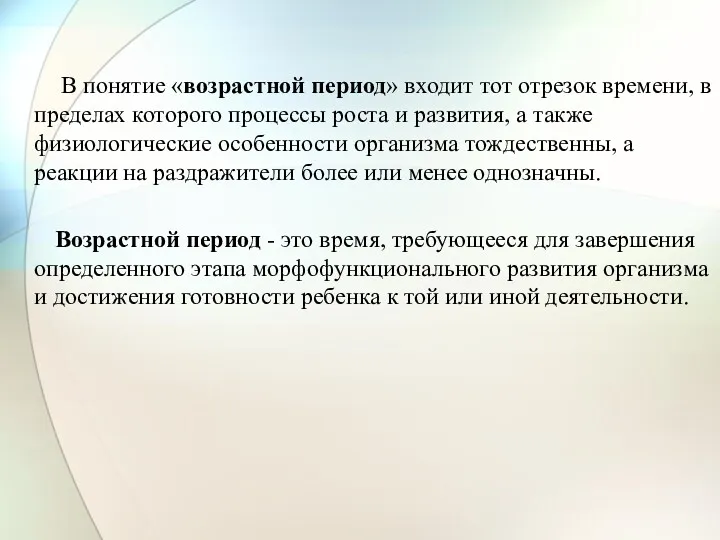 В понятие «возрастной период» входит тот отрезок времени, в пределах которого процессы роста и развития, а также физиологические особенности организма тождественны, а реакции на раздражители более или менее однозначны.

Возрастной период - это время, требующееся для завершения определенного этапа морфофункционального развития организма и достижения готовности ребенка к той или иной деятельности.